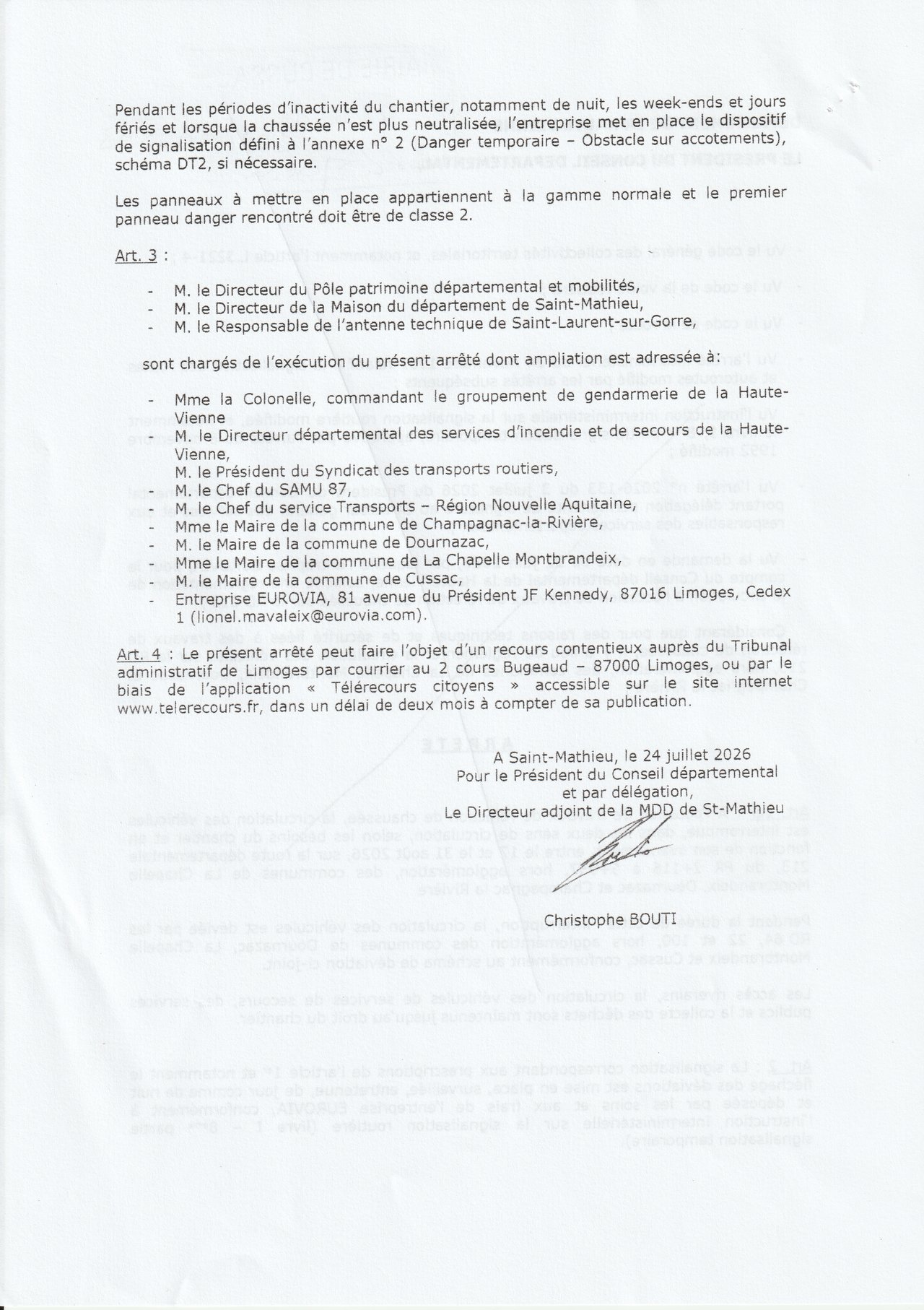 Pendant les périodes d'inactivité du chantier, notamment de nuit, les week-ends et jours fériés et lorsque la chaussée n'est plus neutralisée, l'entreprise met en place le dispositif de signalisation défini à l'annexe n° 2 (Danger temporaire – Obstacle sur accotements), schéma DT2, si nécessaire.

Les panneaux à mettre en place appartiennent à la gamme normale et le premier panneau danger rencontré doit être de classe 2.

Art. 3 :

- M. le Directeur du Pôle patrimoine départemental et mobilités,
- M. le Directeur de la Maison du département de Saint-Mathieu,
- M. le Responsable de l'antenne technique de Saint-Laurent-sur-Gorre,

sont chargés de l'exécution du présent arrêté dont ampliation est adressée à:

- Mme la Colonelle, commandant le groupement de gendarmerie de la Haute-Vienne
- M. le Directeur départemental des services d'incendie et de secours de la Haute-Vienne,
- M. le Président du Syndicat des transports routiers,
- M. le Chef du SAMU 87,
- M. le Chef du service Transports – Région Nouvelle Aquitaine,
- Mme le Maire de la commune de Champagnac-la-Rivière,
- M. le Maire de la commune de Dournazac,
- Mme le Maire de la commune de La Chapelle Montbrandeix,
- M. le Maire de la commune de Cussac,
- Entreprise EUROVIA, 81 avenue du Président JF Kennedy, 87016 Limoges, Cedex 1 (lionel.mavaleix@eurovia.com).

Art. 4 : Le présent arrêté peut faire l'objet d'un recours contentieux auprès du Tribunal administratif de Limoges par courrier au 2 cours Bugeaud – 87000 Limoges, ou par le biais de l'application « Télérecours citoyens » accessible sur le site internet www.telerecours.fr, dans un délai de deux mois à compter de sa publication.

A Saint-Mathieu, le 24 juillet 2026
Pour le Président du Conseil départemental
et par délégation,
Le Directeur adjoint de la MDD de St-Mathieu

Christophe BOUTI